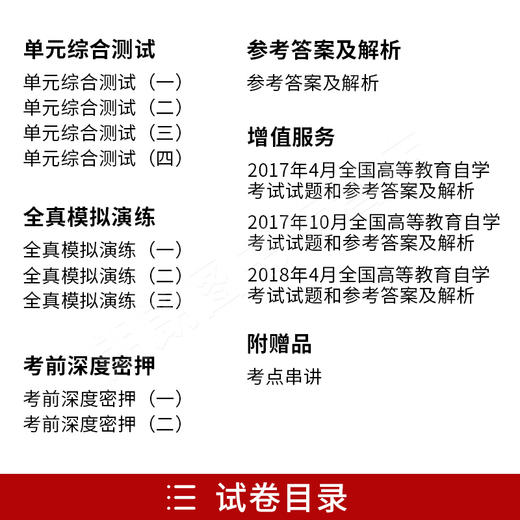 单元综合测试

单元综合测试（一）
单元综合测试（二）
单元综合测试（三）
单元综合测试（四）

全真模拟演练

全真模拟演练（一）
全真模拟演练（二）
全真模拟演练（三）

考前深度密押

考前深度密押（一）
考前深度密押（二）

参考答案及解析

参考答案及解析

增值服务

2017年4月全国高等教育自学考试试题和参考答案及解析

2017年10月全国高等教育自学考试试题和参考答案及解析

2018年4月全国高等教育自学考试试题和参考答案及解析

附赠品

考点串讲

三 试卷目录